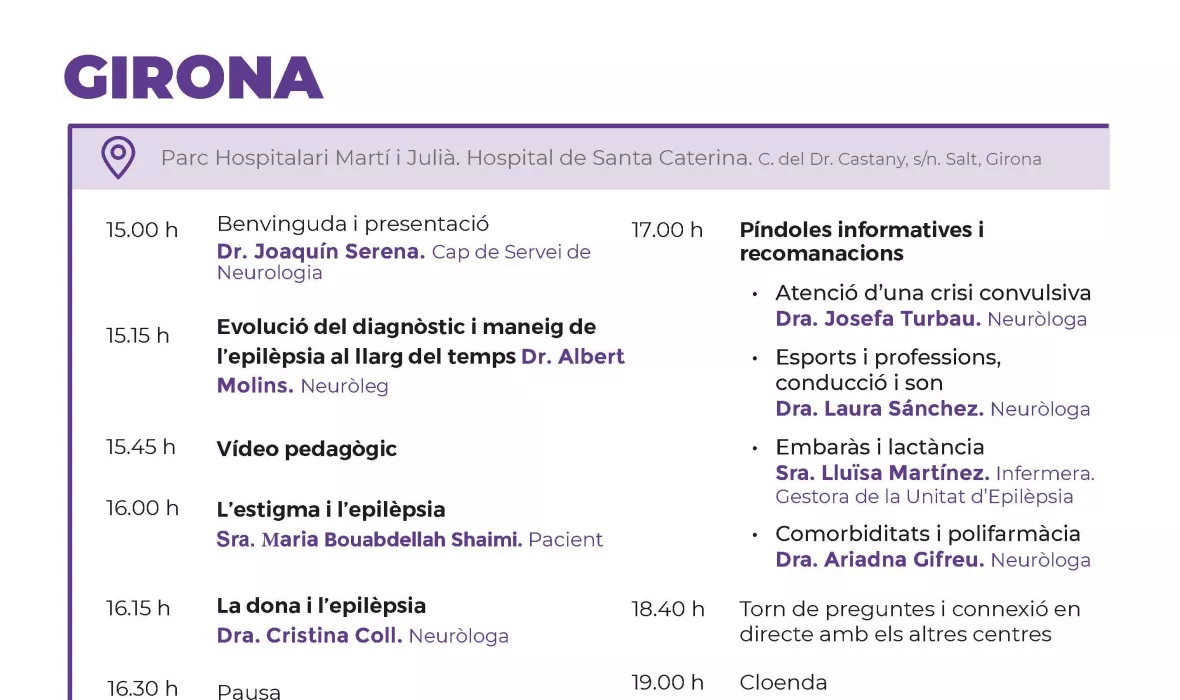 GIRONA

Parc Hospitalari Martí i Julià. Hospital de Santa Caterina. C. del Dr. Castany, s/n. Salt, Girona

15.00 h Benvinguda i presentació
Dr. Joaquín Serena. Cap de Servei de Neurologia

15.15 h Evolució del diagnòstic i maneig de l'epilèpsia al llarg del temps Dr. Albert Molins. Neuròleg

15.45 h Vídeo pedagògic

16.00 h L'estigma i l'epilèpsia
Sra. Maria Bouabdellah Shaimi. Pacient

16.15 h La dona i l'epilèpsia
Dra. Cristina Coll. Neuròloga

16.30 h Pausa

17.00 h Píndoles informatives i recomanacions

• Atenció d'una crisi convulsiva
Dra. Josefa Turbau. Neuròloga

• Esports i professions, conducció i son
Dra. Laura Sánchez. Neuròloga

• Embaràs i lactància
Sra. Lluïsa Martínez. Infermera. Gestora de la Unitat d'Epilèpsia

• Comorbiditats i polifarmàcia
Dra. Ariadna Gifreu. Neuròloga

18.40 h Torn de preguntes i connexió en directe amb els altres centres

19.00 h Cloenda